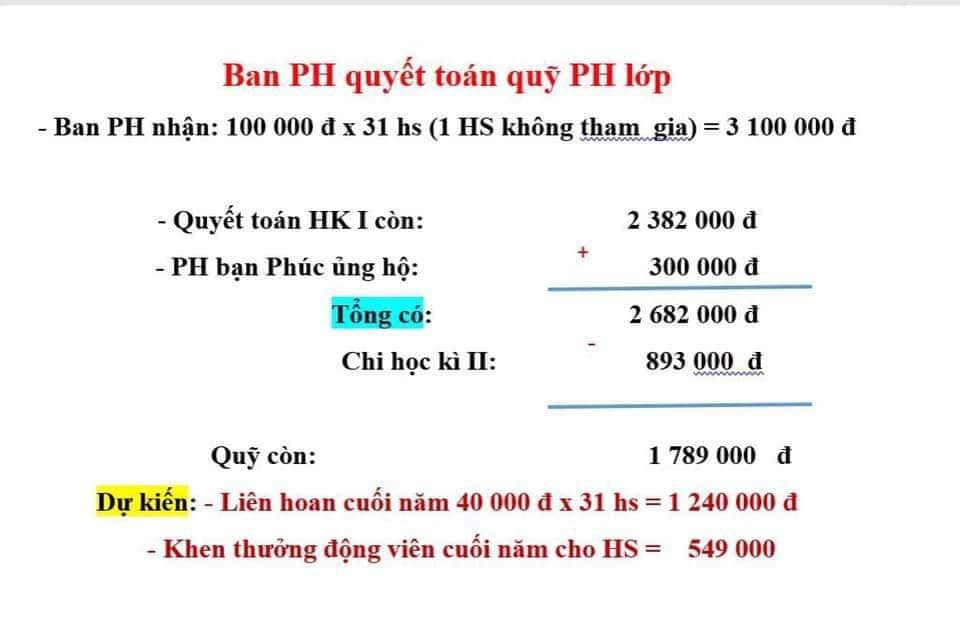 Ban PH quyết toán quỹ PH lớp

- Ban PH nhận: 100 000 đ x 31 hs (1 HS không tham gia) = 3 100 000 đ

- Quyết toán HK I còn: 2 382 000 đ

- PH bạn Phúc ủng hộ: + 300 000 đ

Tổng có: 2 682 000 đ

Chi học kì II: - 893 000 đ

Quỹ còn: 1 789 000 đ

Dự kiến: - Liên hoan cuối năm 40 000 đ x 31 hs = 1 240 000 đ

- Khen thưởng động viên cuối năm cho HS = 549 000